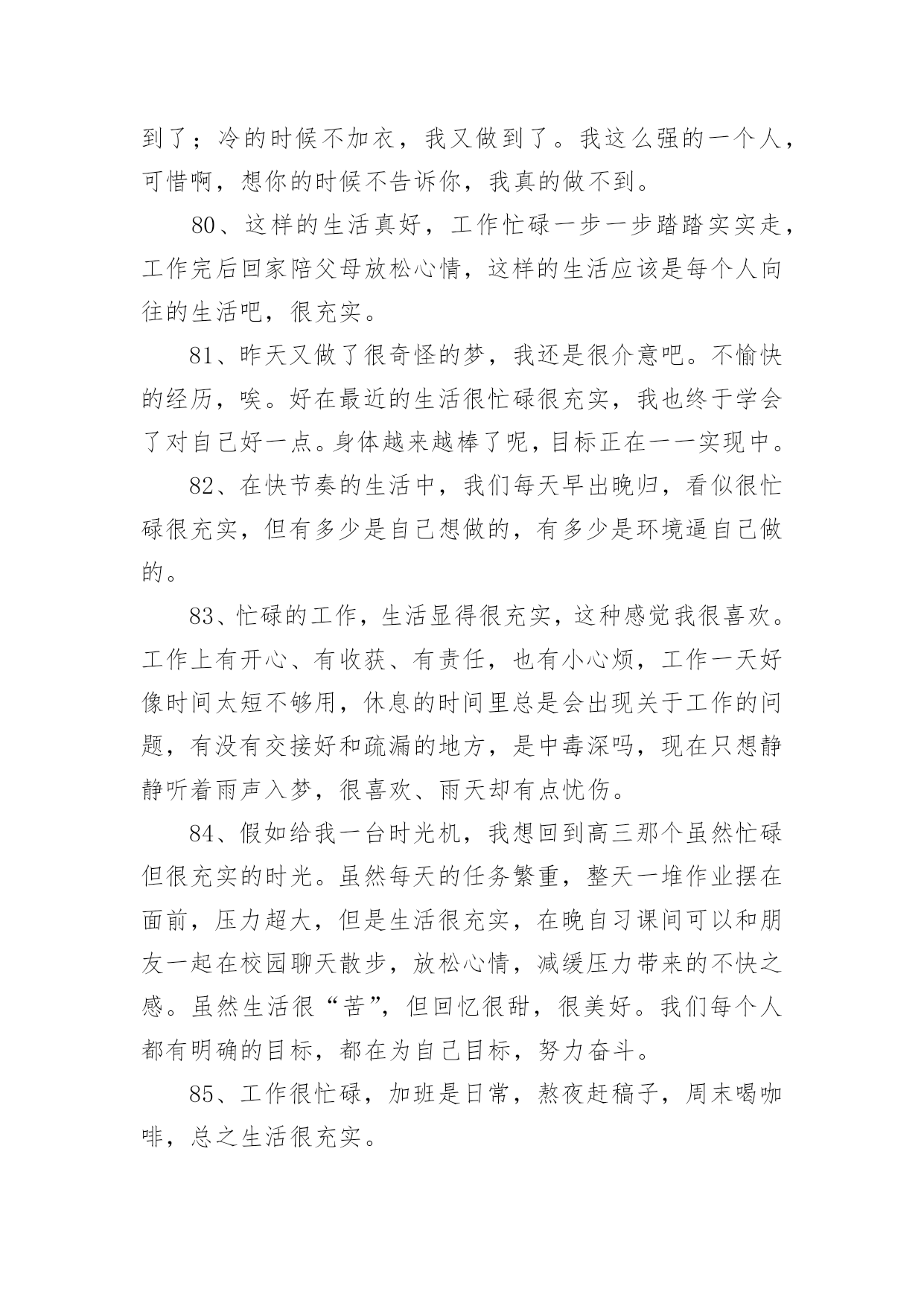 到了；冷的时候不加衣，我又做到了。我这么强的一个人，可惜啊，想你的时候不告诉你，我真的做不到。

80、这样的生活真好，工作忙碌一步一步踏踏实实走，工作完后回家陪父母放松心情，这样的生活应该是每个人向往的生活吧，很充实。

81、昨天又做了很奇怪的梦，我还是很介意吧。不愉快的经历，唉。好在最近的生活很忙碌很充实，我也终于学会了对自己好一点。身体越来越棒了呢，目标正在一一实现中。

82、在快节奏的生活中，我们每天早出晚归，看似很忙碌很充实，但有多少是自己想做的，有多少是环境逼自己做的。

83、忙碌的工作，生活显得很充实，这种感觉我很喜欢。工作上有开心、有收获、有责任，也有小心烦，工作一天好像时间太短不够用，休息的时间里总是会出现关于工作的问题，有没有交接好和疏漏的地方，是中毒深吗，现在只想静静听着雨声入梦，很喜欢、雨天却有点忧伤。

84、假如给我一台时光机，我想回到高三那个虽然忙碌但很充实的时光。虽然每天的任务繁重，整天一堆作业摆在面前，压力超大，但是生活很充实，在晚自习课间可以和朋友一起在校园聊天散步，放松心情，减缓压力带来的不快之感。虽然生活很“苦”，但回忆很甜，很美好。我们每个人都有明确的目标，都在为自己目标，努力奋斗。

85、工作很忙碌，加班是日常，熬夜赶稿子，周末喝咖啡，总之生活很充实。